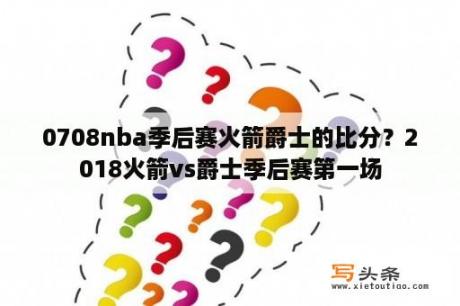 0708nba季后赛火箭爵士的比分？2018火箭vs爵士季后赛第一场

写头条
www.xietoutiao.com